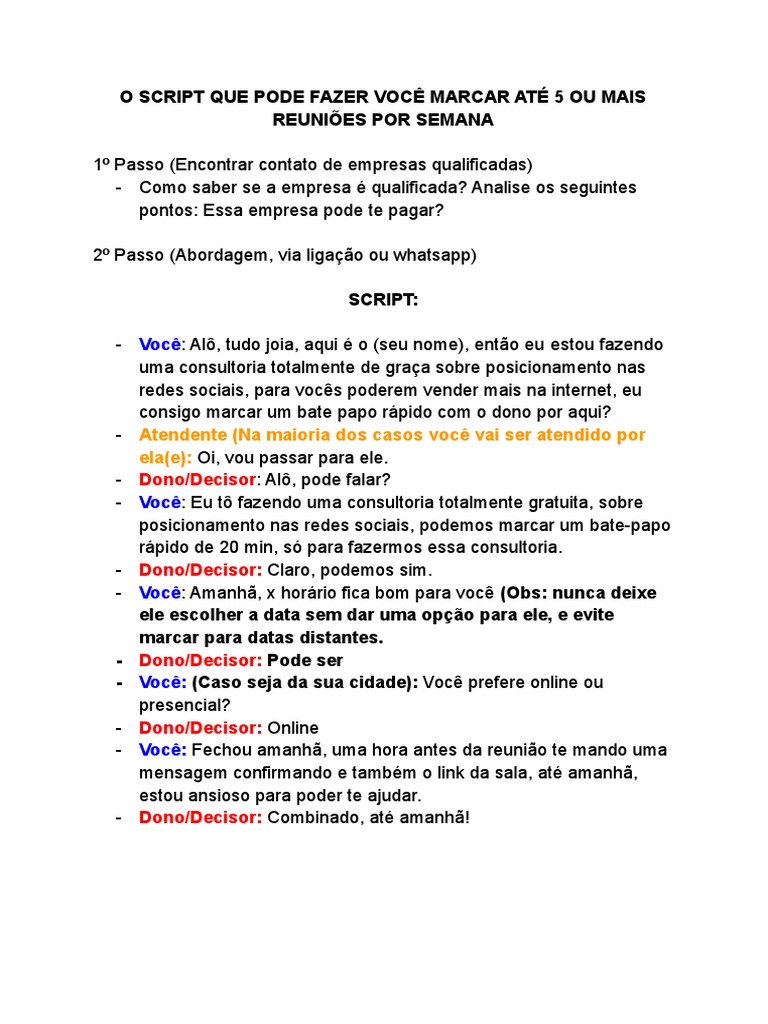 O SCRIPT QUE PODE FAZER VOCÊ MARCAR ATÉ 5 OU MAIS REUNIÕES POR SEMANA

1º Passo (Encontrar contato de empresas qualificadas)
- Como saber se a empresa é qualificada? Analise os seguintes pontos: Essa empresa pode te pagar?

2º Passo (Abordagem, via ligação ou whatsapp)

SCRIPT:

- Você: Alô, tudo joia, aqui é o (seu nome), então eu estou fazendo uma consultoria totalmente de graça sobre posicionamento nas redes sociais, para vocês poderem vender mais na internet, eu consigo marcar um bate papo rápido com o dono por aqui?
- Atendente (Na maioria dos casos você vai ser atendido por ela(e): Oi, vou passar para ele.
- Dono/Decisor: Alô, pode falar?
- Você: Eu tô fazendo uma consultoria totalmente gratuita, sobre posicionamento nas redes sociais, podemos marcar um bate-papo rápido de 20 min, só para fazermos essa consultoria.
- Dono/Decisor: Claro, podemos sim.
- Você: Amanhã, x horário fica bom para você (Obs: nunca deixe ele escolher a data sem dar uma opção para ele, e evite marcar para datas distantes.
- Dono/Decisor: Pode ser
- Você: (Caso seja da sua cidade): Você prefere online ou presencial?
- Dono/Decisor: Online
- Você: Fechou amanhã, uma hora antes da reunião te mando uma mensagem confirmando e também o link da sala, até amanhã, estou ansioso para poder te ajudar.
- Dono/Decisor: Combinado, até amanhã!